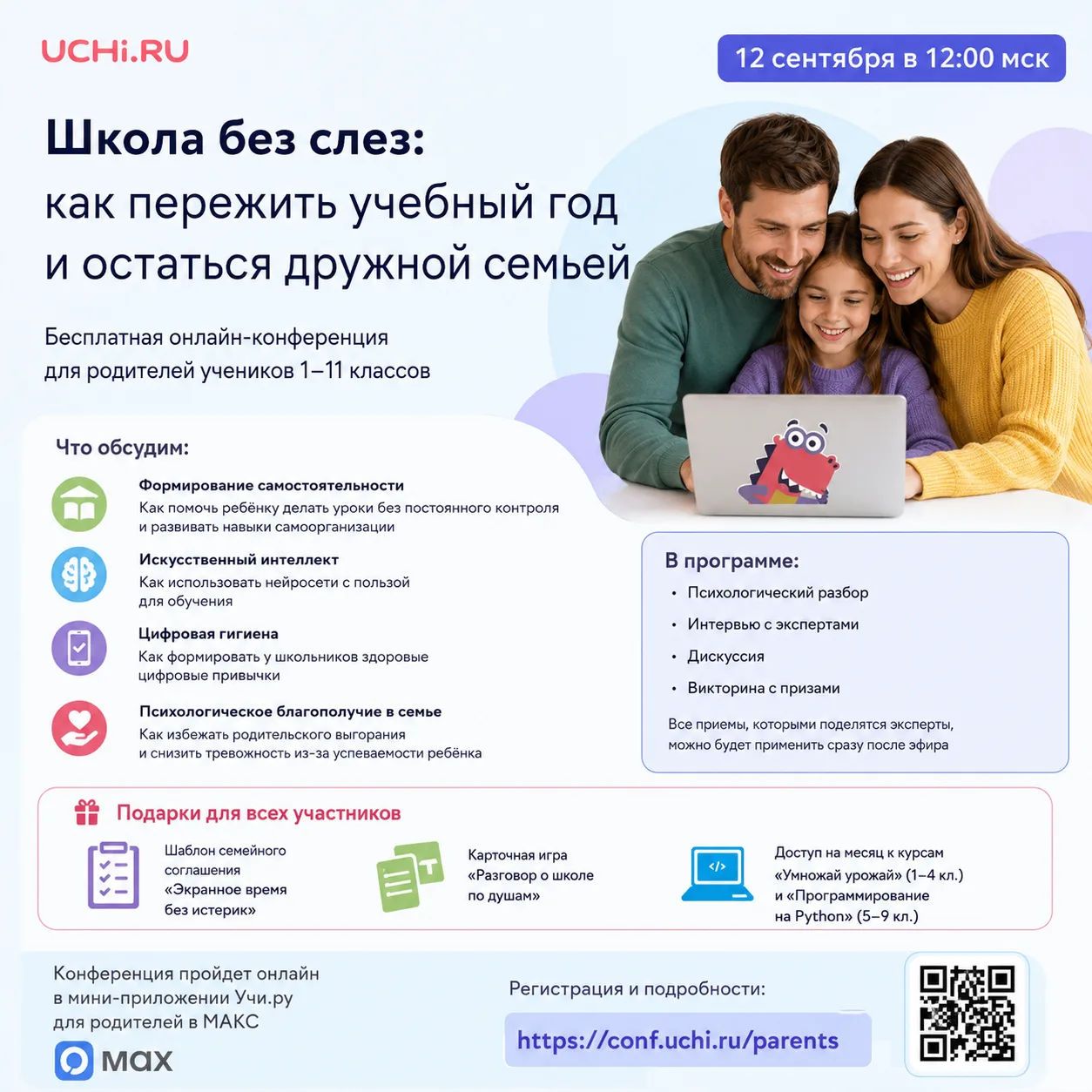 UCHi.RU

12 сентября в 12:00 мск

Школа без слез:
как пережить учебный год и остаться дружной семьей

Бесплатная онлайн-конференция для родителей учеников 1–11 классов

Что обсудим:

Формирование самостоятельности
Как помочь ребёнку делать уроки без постоянного контроля и развивать навыки самоорганизации

Искусственный интеллект
Как использовать нейросети с пользой для обучения

Цифровая гигиена
Как формировать у школьников здоровые цифровые привычки

Психологическое благополучие в семье
Как избежать родительского выгорания и снизить тревожность из-за успеваемости ребёнка

В программе:
• Психологический разбор
• Интервью с экспертами
• Дискуссия
• Викторина с призами

Все приемы, которыми поделятся эксперты, можно будет применить сразу после эфира

Подарки для всех участников

Шаблон семейного соглашения «Экранное время без истерик»

Карточная игра «Разговор о школе по душам»

Доступ на месяц к курсам «Умножай урожай» (1–4 кл.) и «Программирование на Python» (5–9 кл.)

Конференция пройдет онлайн в мини-приложении Учи.ру для родителей в МАКС

max

Регистрация и подробности:
https://conf.uchi.ru/parents